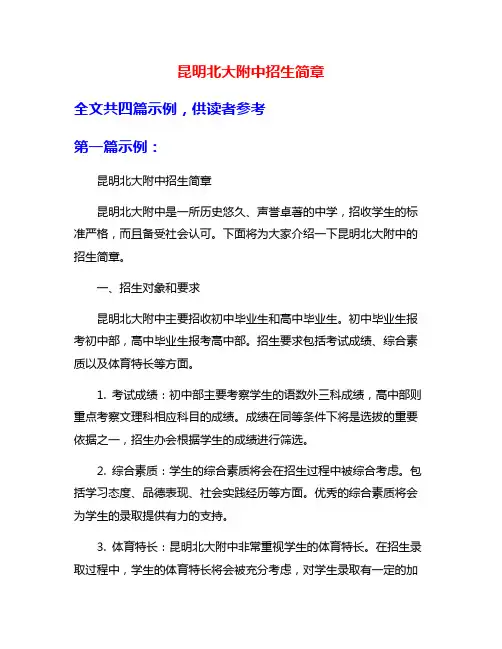 昆明北大附中招生简章

全文共四篇示例，供读者参考

第一篇示例：

昆明北大附中招生简章

昆明北大附中是一所历史悠久、声誉卓著的中学，招收学生的标准严格，而且备受社会认可。下面将为大家介绍一下昆明北大附中的招生简章。

一、招生对象和要求

昆明北大附中主要招收初中毕业生和高中毕业生。初中毕业生报考初中部，高中毕业生报考高中部。招生要求包括考试成绩、综合素质以及体育特长等方面。

1. 考试成绩：初中部主要考察学生的语数外三科成绩，高中部则重点考察文理科相应科目的成绩。成绩在同等条件下将是选拔的重要依据之一，招生办会根据学生的成绩进行筛选。

2. 综合素质：学生的综合素质将会在招生过程中被综合考虑。包括学习态度、品德表现、社会实践经历等方面。优秀的综合素质将会为学生的录取提供有力的支持。

3. 体育特长：昆明北大附中非常重视学生的体育特长。在招生录取过程中，学生的体育特长将会被充分考虑，对学生录取有一定的加